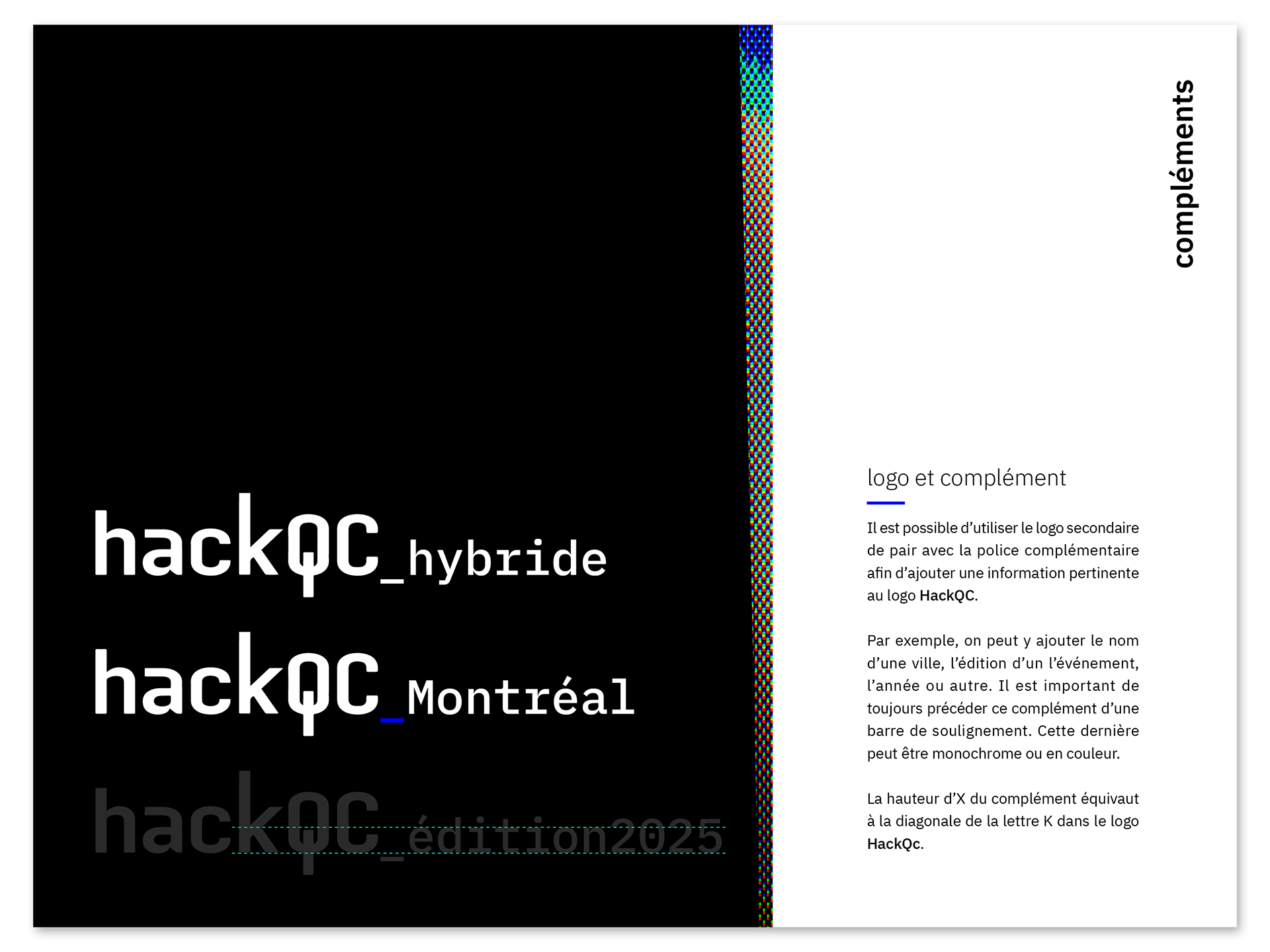 hackQC_hybride

hackQC_Montréal

hackQC_édition2025

compléments

logo et complément

Il est possible d'utiliser le logo secondaire de pair avec la police complémentaire afin d'ajouter une information pertinente au logo HackQC.

Par exemple, on peut y ajouter le nom d'une ville, l'édition d'un l'événement, l'année ou autre. Il est important de toujours précéder ce complément d'une barre de soulignement. Cette dernière peut être monochrome ou en couleur.

La hauteur d'X du complément équivaut à la diagonale de la lettre K dans le logo HackQc.